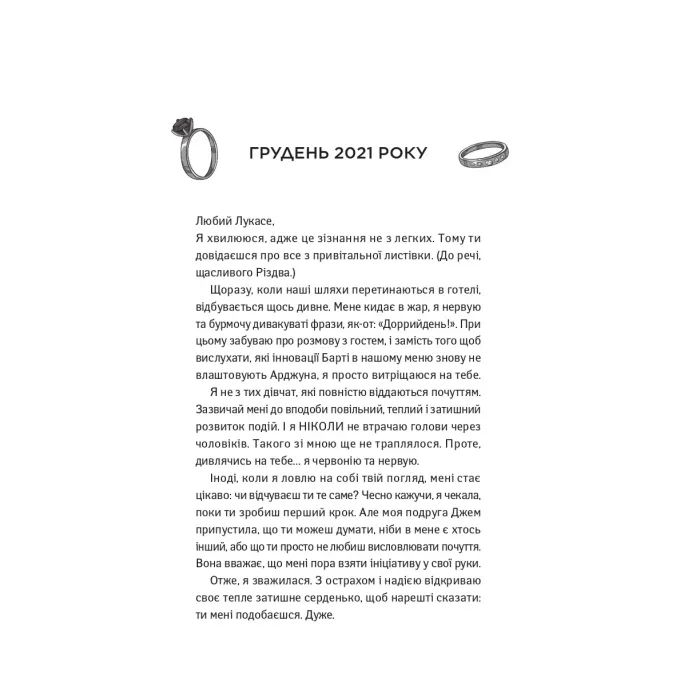 ГРУДЕНЬ 2021 РОКУ

Любий Лукасе,
Я хвилююся, адже це зізнання не з легких. Тому ти довідаєшся про все з привітальної листівки. (До речі, щасливого Різдва.)

Щоразу, коли наші шляхи перетинаються в готелі, відбувається щось дивне. Мене кидає в жар, я нервую та бурмочу дивакуваті фрази, як-от: «Доррийдень!». При цьому забуваю про розмову з гостем, і замість того щоб вислухати, які інновації Барті в нашому меню знову не влаштовують Арджуна, я просто витріщаюся на тебе.

Я не з тих дівчат, які повністю віддаються почуттям. Зазвичай мені до вподоби повільний, теплий і затишний розвиток подій. І я НІКОЛИ не втрачаю голови через чоловіків. Такого зі мною ще не траплялося. Проте, дивлячись на тебе… я червонію та нервую.

Іноді, коли я ловлю на собі твій погляд, мені стає цікаво: чи відчуваєш ти те саме? Чесно кажучи, я чекала, поки ти зробиш перший крок. Але моя подруга Джем припустила, що ти можеш думати, ніби в мене є хтось інший, або що ти просто не любиш висловлювати почуття. Вона вважає, що мені пора взяти ініціативу у свої руки.

Отже, я зважилася. З острахом і надією відкриваю своє тепле затишне серденько, щоб нарешті сказати: ти мені подобаєшся. Дуже.